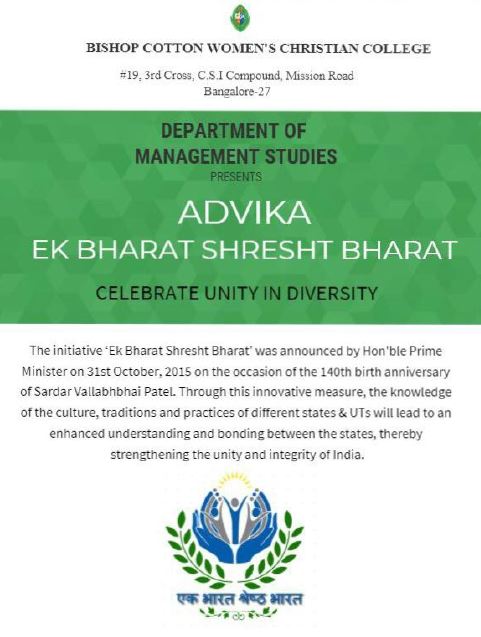 BISHOP COTTON WOMEN'S CHRISTIAN COLLEGE

#19, 3rd Cross, C.S.I Compound, Mission Road
Bangalore-27

DEPARTMENT OF MANAGEMENT STUDIES

PRESENTS

ADVIKA

EK BHARAT SHRESHT BHARAT

CELEBRATE UNITY IN DIVERSITY

The initiative 'Ek Bharat Shresht Bharat' was announced by Hon'ble Prime Minister on 31st October, 2015 on the occasion of the 140th birth anniversary of Sardar Vallabhbhai Patel. Through this innovative measure, the knowledge of the culture, traditions and practices of different states & UTs will lead to an enhanced understanding and bonding between the states, thereby strengthening the unity and integrity of India.

एक भारत श्रेष्ठ भारत